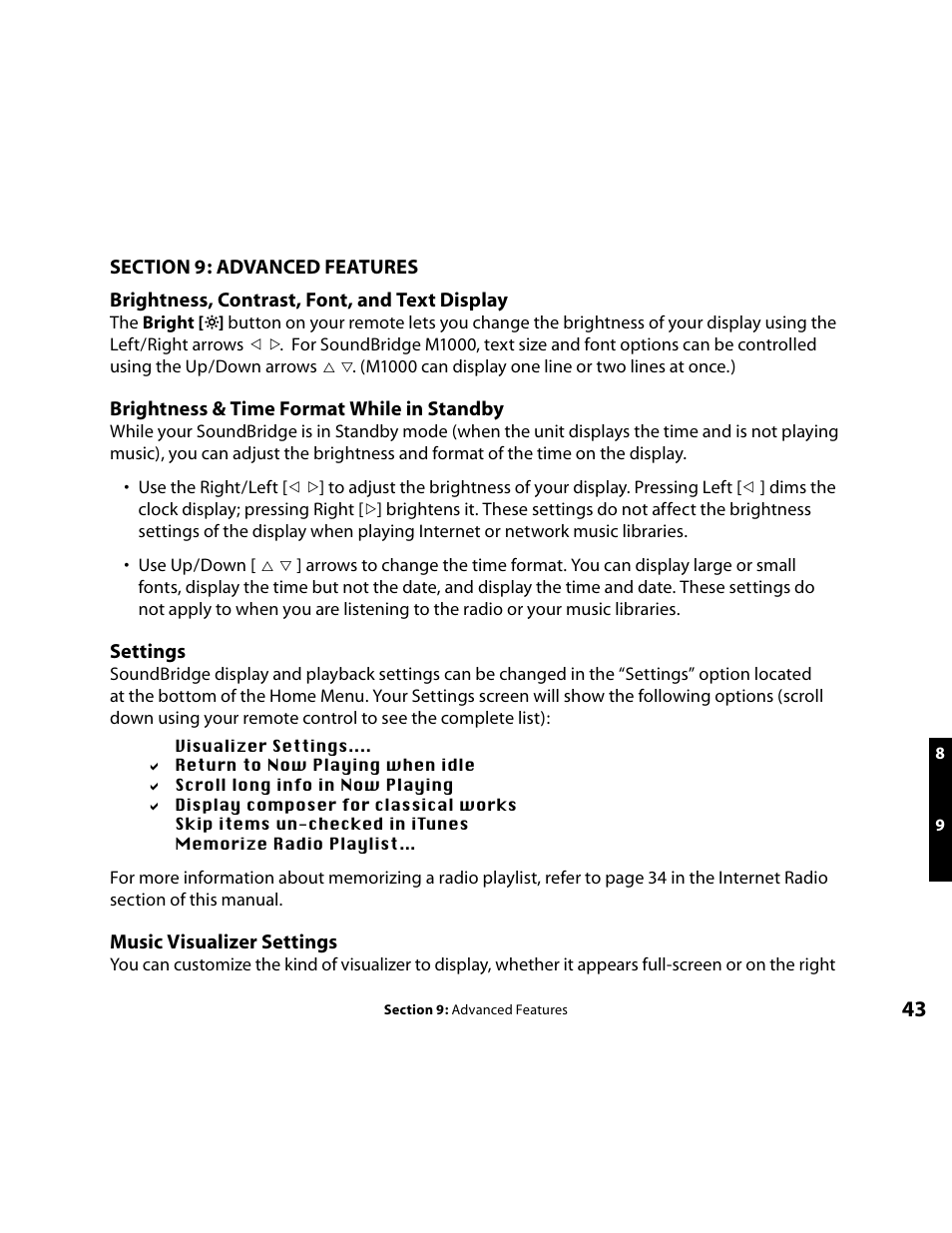 SECTION 9: ADVANCED FEATURES

Brightness, Contrast, Font, and Text Display

The Bright [☼] button on your remote lets you change the brightness of your display using the Left/Right arrows ◁ ▷. For SoundBridge M1000, text size and font options can be controlled using the Up/Down arrows △ ▽. (M1000 can display one line or two lines at once.)

Brightness & Time Format While in Standby

While your SoundBridge is in Standby mode (when the unit displays the time and is not playing music), you can adjust the brightness and format of the time on the display.

• Use the Right/Left [◁ ▷] to adjust the brightness of your display. Pressing Left [◁ ] dims the clock display; pressing Right [▷] brightens it. These settings do not affect the brightness settings of the display when playing Internet or network music libraries.

• Use Up/Down [ △ ▽ ] arrows to change the time format. You can display large or small fonts, display the time but not the date, and display the time and date. These settings do not apply to when you are listening to the radio or your music libraries.

Settings

SoundBridge display and playback settings can be changed in the “Settings” option located at the bottom of the Home Menu. Your Settings screen will show the following options (scroll down using your remote control to see the complete list):

Visualizer Settings....
✔ Return to Now Playing when idle
✔ Scroll long info in Now Playing
✔ Display composer for classical works
Skip items un-checked in iTunes
Memorize Radio Playlist...

For more information about memorizing a radio playlist, refer to page 34 in the Internet Radio section of this manual.

Music Visualizer Settings

You can customize the kind of visualizer to display, whether it appears full-screen or on the right

Section 9: Advanced Features

43

8

9